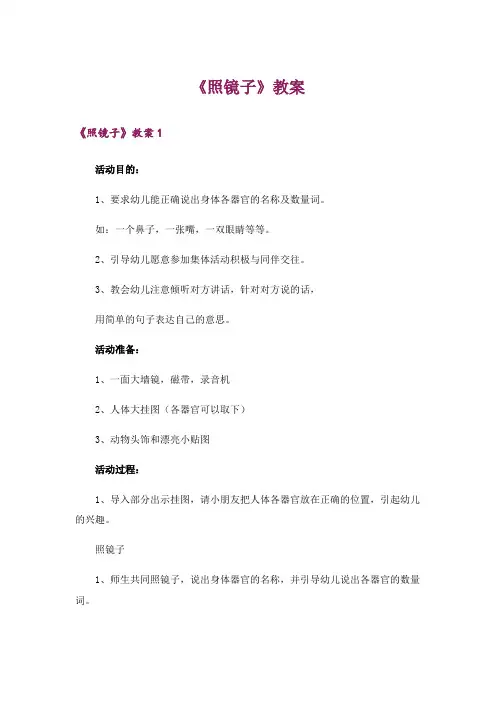 《照镜子》教案

《照镜子》教案 1

活动目的：

1、要求幼儿能正确说出身体各器官的名称及数量词。

如：一个鼻子，一张嘴，一双眼睛等等。

2、引导幼儿愿意参加集体活动积极与同伴交往。

3、教会幼儿注意倾听对方讲话，针对对方说的话，

用简单的句子表达自己的意思。

活动准备：

1、一面大墙镜，磁带，录音机

2、人体大挂图（各器官可以取下）

3、动物头饰和漂亮小贴图

活动过程：

1、导入部分出示挂图，请小朋友把人体各器官放在正确的位置，引起幼儿的兴趣。

照镜子

1、师生共同照镜子，说出身体器官的名称，并引导幼儿说出各器官的数量词。